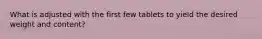 What is adjusted with the first few tablets to yield the desired weight and content?